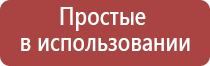 Простые
в использовании